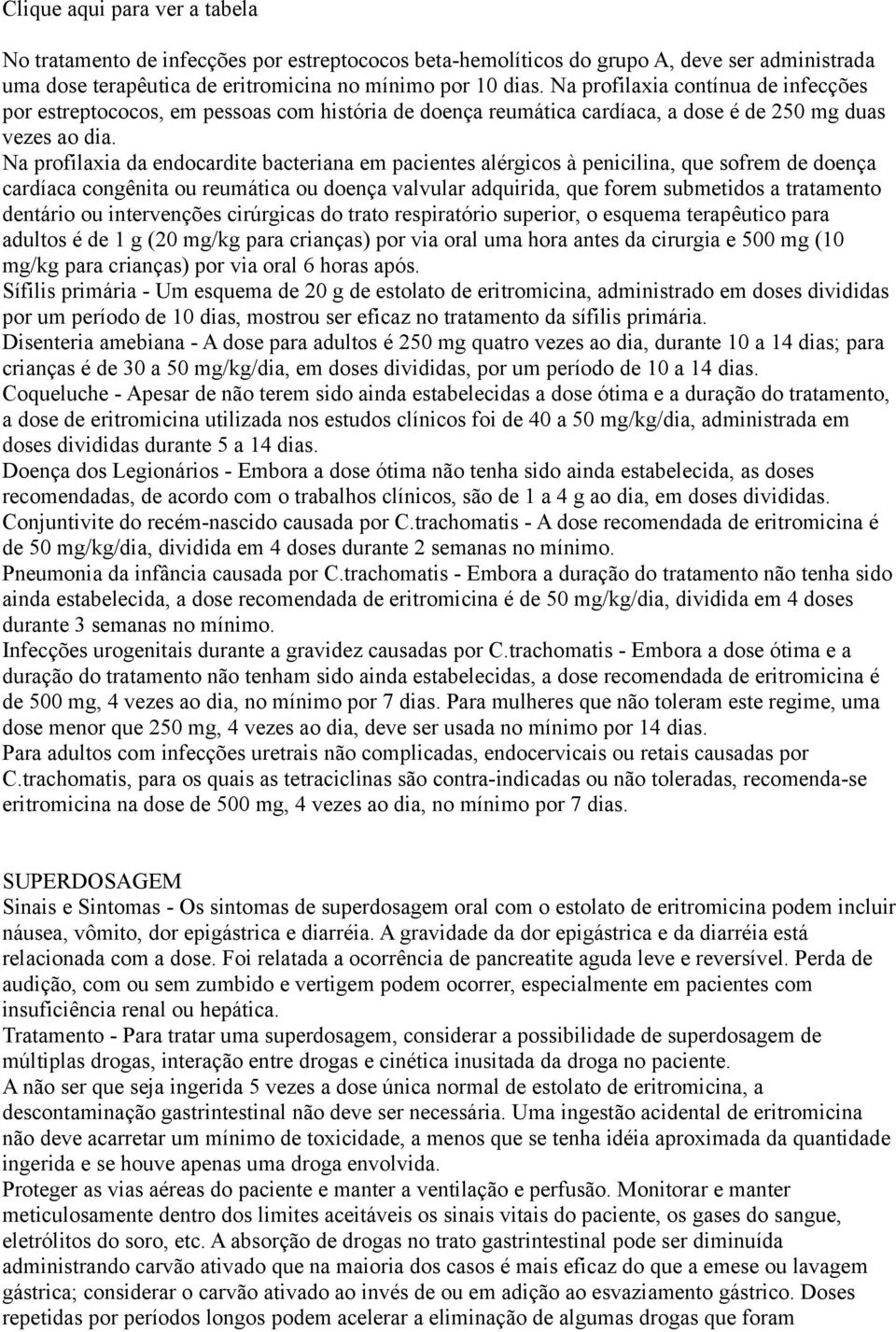 Clique aqui para ver a tabela

No tratamento de infecções por estreptococos beta-hemolíticos do grupo A, deve ser administrada uma dose terapêutica de eritromicina no mínimo por 10 dias. Na profilaxia contínua de infecções por estreptococos, em pessoas com história de doença reumática cardíaca, a dose é de 250 mg duas vezes ao dia.
Na profilaxia da endocardite bacteriana em pacientes alérgicos à penicilina, que sofrem de doença cardíaca congênita ou reumática ou doença valvular adquirida, que forem submetidos a tratamento dentário ou intervenções cirúrgicas do trato respiratório superior, o esquema terapêutico para adultos é de 1 g (20 mg/kg para crianças) por via oral uma hora antes da cirurgia e 500 mg (10 mg/kg para crianças) por via oral 6 horas após.
Sífilis primária - Um esquema de 20 g de estolato de eritromicina, administrado em doses divididas por um período de 10 dias, mostrou ser eficaz no tratamento da sífilis primária.
Disenteria amebiana - A dose para adultos é 250 mg quatro vezes ao dia, durante 10 a 14 dias; para crianças é de 30 a 50 mg/kg/dia, em doses divididas, por um período de 10 a 14 dias.
Coqueluche - Apesar de não terem sido ainda estabelecidas a dose ótima e a duração do tratamento, a dose de eritromicina utilizada nos estudos clínicos foi de 40 a 50 mg/kg/dia, administrada em doses divididas durante 5 a 14 dias.
Doença dos Legionários - Embora a dose ótima não tenha sido ainda estabelecida, as doses recomendadas, de acordo com o trabalhos clínicos, são de 1 a 4 g ao dia, em doses divididas.
Conjuntivite do recém-nascido causada por C.trachomatis - A dose recomendada de eritromicina é de 50 mg/kg/dia, dividida em 4 doses durante 2 semanas no mínimo.
Pneumonia da infância causada por C.trachomatis - Embora a duração do tratamento não tenha sido ainda estabelecida, a dose recomendada de eritromicina é de 50 mg/kg/dia, dividida em 4 doses durante 3 semanas no mínimo.
Infecções urogenitais durante a gravidez causadas por C.trachomatis - Embora a dose ótima e a duração do tratamento não tenham sido ainda estabelecidas, a dose recomendada de eritromicina é de 500 mg, 4 vezes ao dia, no mínimo por 7 dias. Para mulheres que não toleram este regime, uma dose menor que 250 mg, 4 vezes ao dia, deve ser usada no mínimo por 14 dias.
Para adultos com infecções uretrais não complicadas, endocervicais ou retais causadas por C.trachomatis, para os quais as tetraciclinas são contra-indicadas ou não toleradas, recomenda-se eritromicina na dose de 500 mg, 4 vezes ao dia, no mínimo por 7 dias.

SUPERDOSAGEM
Sinais e Sintomas - Os sintomas de superdosagem oral com o estolato de eritromicina podem incluir náusea, vômito, dor epigástrica e diarréia. A gravidade da dor epigástrica e da diarréia está relacionada com a dose. Foi relatada a ocorrência de pancreatite aguda leve e reversível. Perda de audição, com ou sem zumbido e vertigem podem ocorrer, especialmente em pacientes com insuficiência renal ou hepática.
Tratamento - Para tratar uma superdosagem, considerar a possibilidade de superdosagem de múltiplas drogas, interação entre drogas e cinética inusitada da droga no paciente.
A não ser que seja ingerida 5 vezes a dose única normal de estolato de eritromicina, a descontaminação gastrintestinal não deve ser necessária. Uma ingestão acidental de eritromicina não deve acarretar um mínimo de toxicidade, a menos que se tenha idéia aproximada da quantidade ingerida e se houve apenas uma droga envolvida.
Proteger as vias aéreas do paciente e manter a ventilação e perfusão. Monitorar e manter meticulosamente dentro dos limites aceitáveis os sinais vitais do paciente, os gases do sangue, eletrólitos do soro, etc. A absorção de drogas no trato gastrintestinal pode ser diminuída administrando carvão ativado que na maioria dos casos é mais eficaz do que a emese ou lavagem gástrica; considerar o carvão ativado ao invés de ou em adição ao esvaziamento gástrico. Doses repetidas por períodos longos podem acelerar a eliminação de algumas drogas que foram